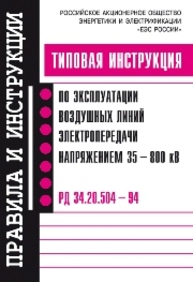 ПРАВИЛА И ИНСТРУКЦИИ

РОССИЙСКОЕ АКЦИОНЕРНОЕ ОБЩЕСТВО ЭНЕРГЕТИКИ И ЭЛЕКТРИФИКАЦИИ «ЕЭС РОССИИ»

ТИПОВАЯ ИНСТРУКЦИЯ

ПО ЭКСПЛУАТАЦИИ ВОЗДУШНЫХ ЛИНИЙ ЭЛЕКТРОПЕРЕДАЧИ НАПРЯЖЕНИЕМ 35 – 800 кВ

РД 34.20.504 – 94